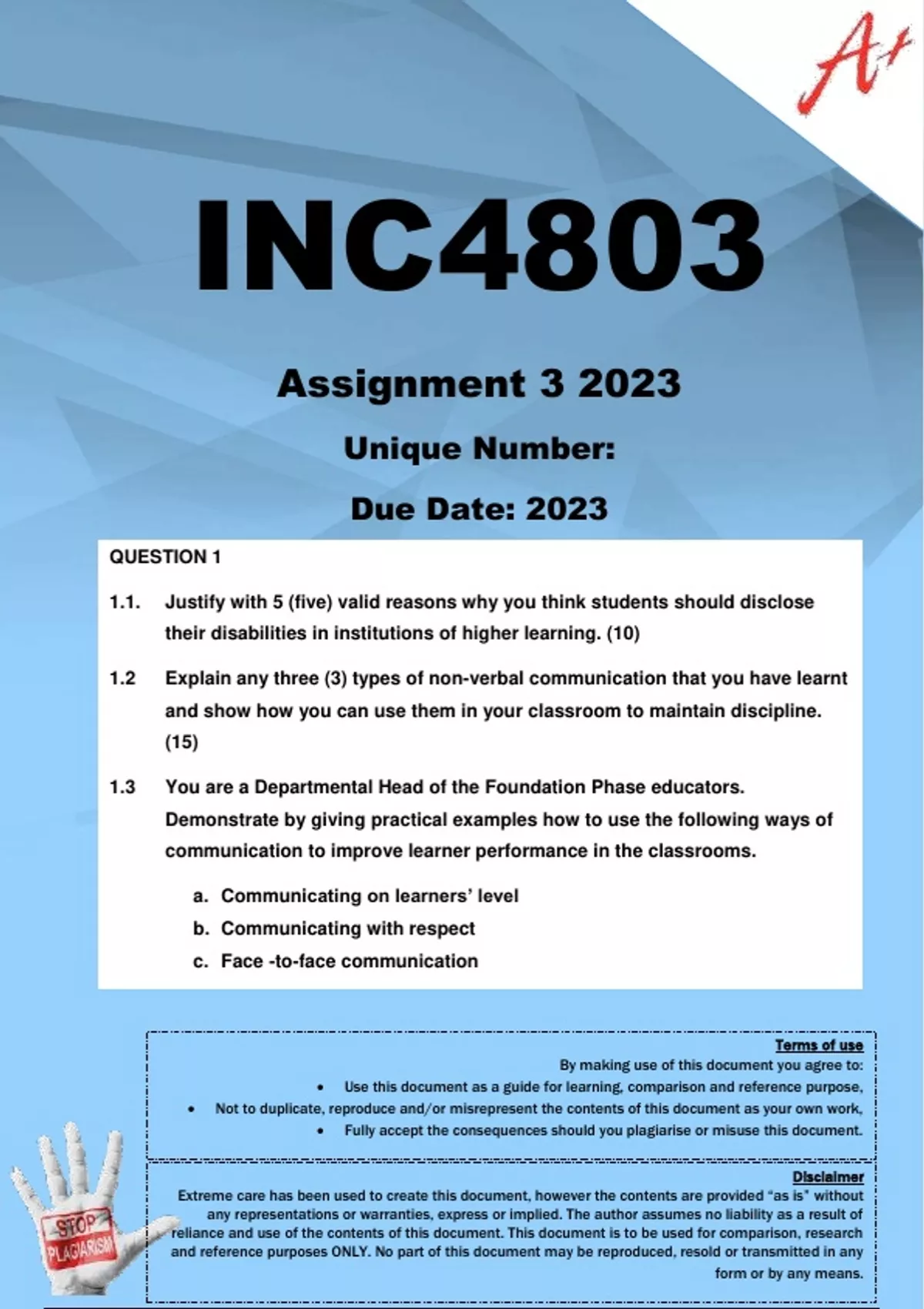 A+

INC4803

Assignment 3 2023

Unique Number:

Due Date: 2023

QUESTION 1

1.1. Justify with 5 (five) valid reasons why you think students should disclose their disabilities in institutions of higher learning. (10)

1.2 Explain any three (3) types of non-verbal communication that you have learnt and show how you can use them in your classroom to maintain discipline. (15)

1.3 You are a Departmental Head of the Foundation Phase educators. Demonstrate by giving practical examples how to use the following ways of communication to improve learner performance in the classrooms.

a. Communicating on learners' level
b. Communicating with respect
c. Face -to-face communication

Terms of use
By making use of this document you agree to:
• Use this document as a guide for learning, comparison and reference purpose,
• Not to duplicate, reproduce and/or misrepresent the contents of this document as your own work,
• Fully accept the consequences should you plagiarise or misuse this document.

Disclaimer
Extreme care has been used to create this document, however the contents are provided "as is" without any representations or warranties, express or implied. The author assumes no liability as a result of reliance and use of the contents of this document. This document is to be used for comparison, research and reference purposes ONLY. No part of this document may be reproduced, resold or transmitted in any form or by any means.

STOP PLAGIARISM